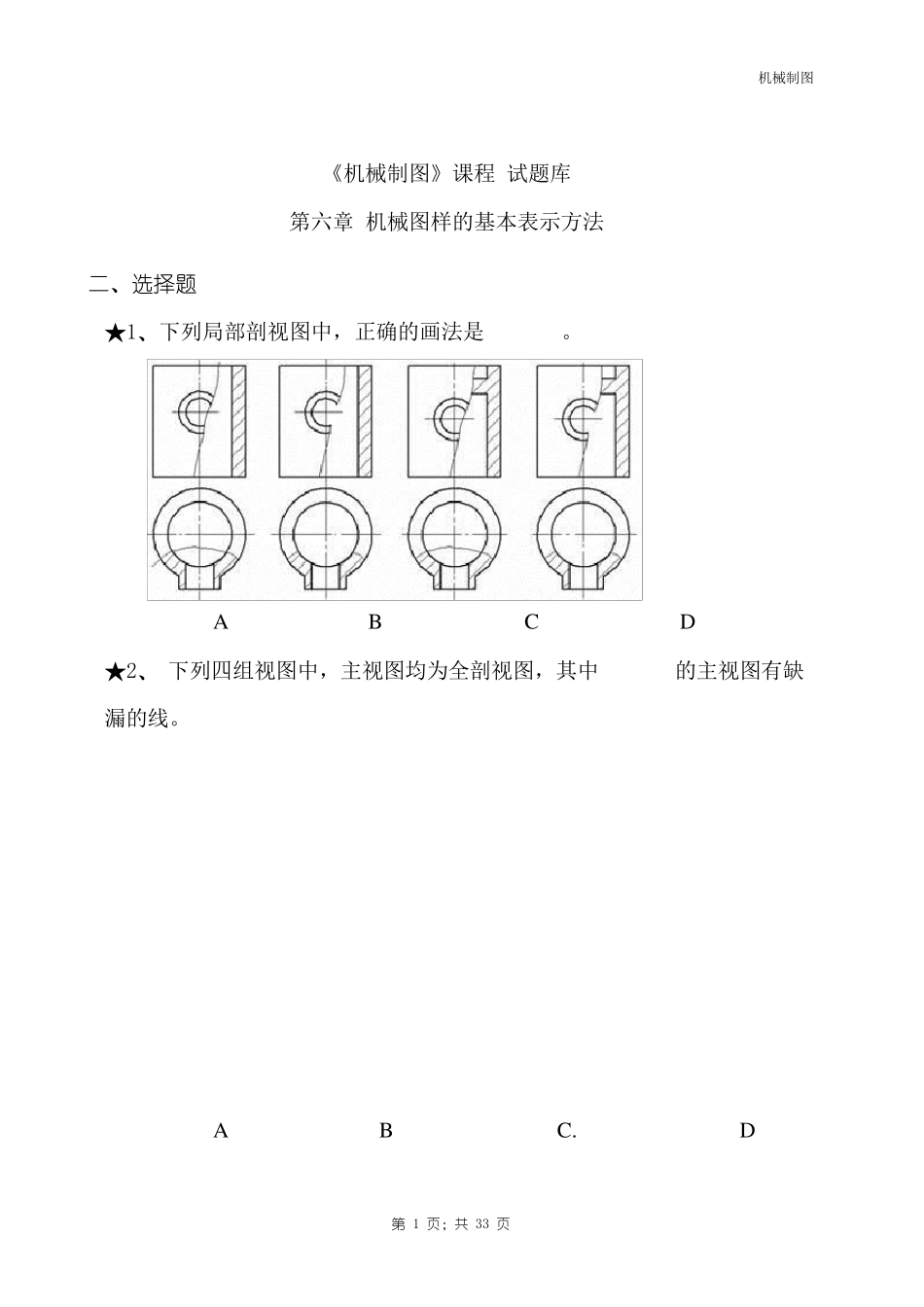 机械制图

《机械制图》课程 试题库

第六章 机械图样的基本表示方法

二、选择题

★1、下列局部剖视图中，正确的画法是 。

A B C D

★2、 下列四组视图中，主视图均为全剖视图，其中 的主视图有缺漏的线。

A B C. D

第 1 页; 共 33 页